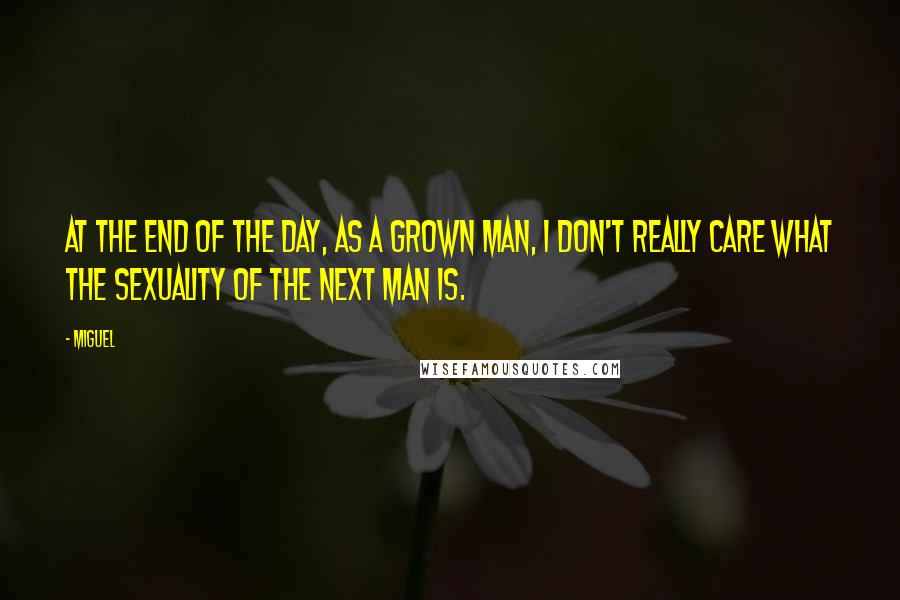 AT THE END OF THE DAY, AS A GROWN MAN, I DON'T REALLY CARE WHAT THE SEXUALITY OF THE NEXT MAN IS.

- MIGUEL

WISEFAMOUSQUOTES.COM